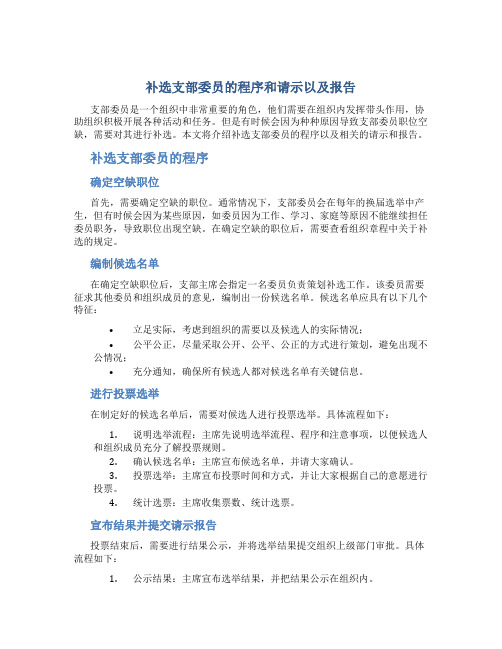 补选支部委员的程序和请示以及报告

支部委员是一个组织中非常重要的角色，他们需要在组织内发挥带头作用，协助组织积极开展各种活动和任务。但是有时候会因为种种原因导致支部委员职位空缺，需要对其进行补选。本文将介绍补选支部委员的程序以及相关的请示和报告。

补选支部委员的程序

确定空缺职位

首先，需要确定空缺的职位。通常情况下，支部委员会在每年的换届选举中产生，但有时候会因为某些原因，如委员因为工作、学习、家庭等原因不能继续担任委员职务，导致职位出现空缺。在确定空缺的职位后，需要查看组织章程中关于补选的规定。

编制候选名单

在确定空缺职位后，支部主席会指定一名委员负责策划补选工作。该委员需要征求其他委员和组织成员的意见，编制出一份候选名单。候选名单应具有以下几个特征：

• 立足实际，考虑到组织的需要以及候选人的实际情况；
• 公平公正，尽量采取公开、公平、公正的方式进行策划，避免出现不公情况；
• 充分通知，确保所有候选人都对候选名单有关键信息。

进行投票选举

在制定好的候选名单后，需要对候选人进行投票选举。具体流程如下：

1. 说明选举流程：主席先说明选举流程、程序和注意事项，以便候选人和组织成员充分了解投票规则。
2. 确认候选名单：主席宣布候选名单，并请大家确认。
3. 投票选举：主席宣布投票时间和方式，并让大家根据自己的意愿进行投票。
4. 统计选票：主席收集票数、统计选票。

宣布结果并提交请示报告

投票结束后，需要进行结果公示，并将选举结果提交组织上级部门审批。具体流程如下：

1. 公示结果：主席宣布选举结果，并把结果公示在组织内。